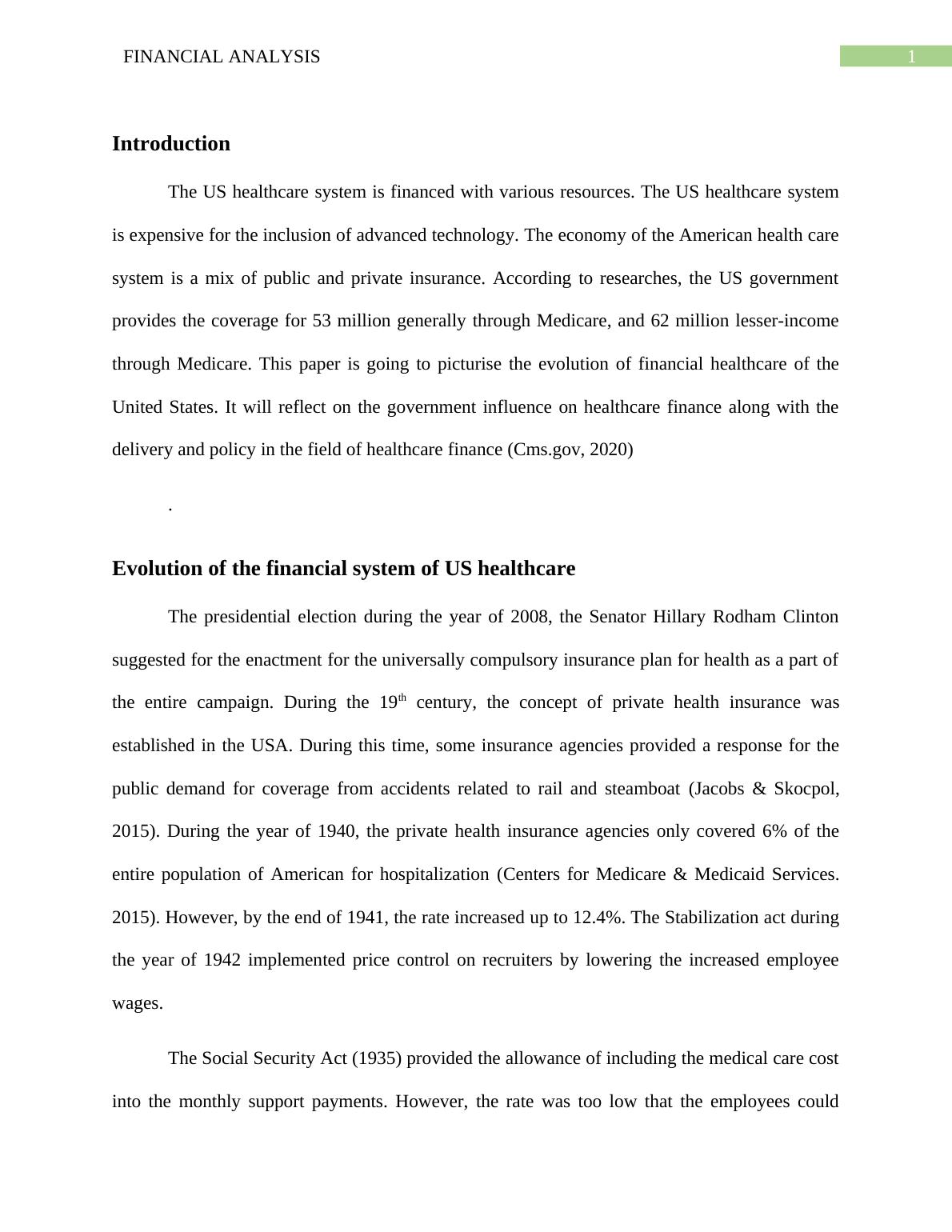 FINANCIAL ANALYSIS 1

Introduction

The US healthcare system is financed with various resources. The US healthcare system is expensive for the inclusion of advanced technology. The economy of the American health care system is a mix of public and private insurance. According to researches, the US government provides the coverage for 53 million generally through Medicare, and 62 million lesser-income through Medicare. This paper is going to picturise the evolution of financial healthcare of the United States. It will reflect on the government influence on healthcare finance along with the delivery and policy in the field of healthcare finance (Cms.gov, 2020)

.

Evolution of the financial system of US healthcare

The presidential election during the year of 2008, the Senator Hillary Rodham Clinton suggested for the enactment for the universally compulsory insurance plan for health as a part of the entire campaign. During the 19$^{th}$ century, the concept of private health insurance was established in the USA. During this time, some insurance agencies provided a response for the public demand for coverage from accidents related to rail and steamboat (Jacobs & Skocpol, 2015). During the year of 1940, the private health insurance agencies only covered 6% of the entire population of American for hospitalization (Centers for Medicare & Medicaid Services. 2015). However, by the end of 1941, the rate increased up to 12.4%. The Stabilization act during the year of 1942 implemented price control on recruiters by lowering the increased employee wages.

The Social Security Act (1935) provided the allowance of including the medical care cost into the monthly support payments. However, the rate was too low that the employees could